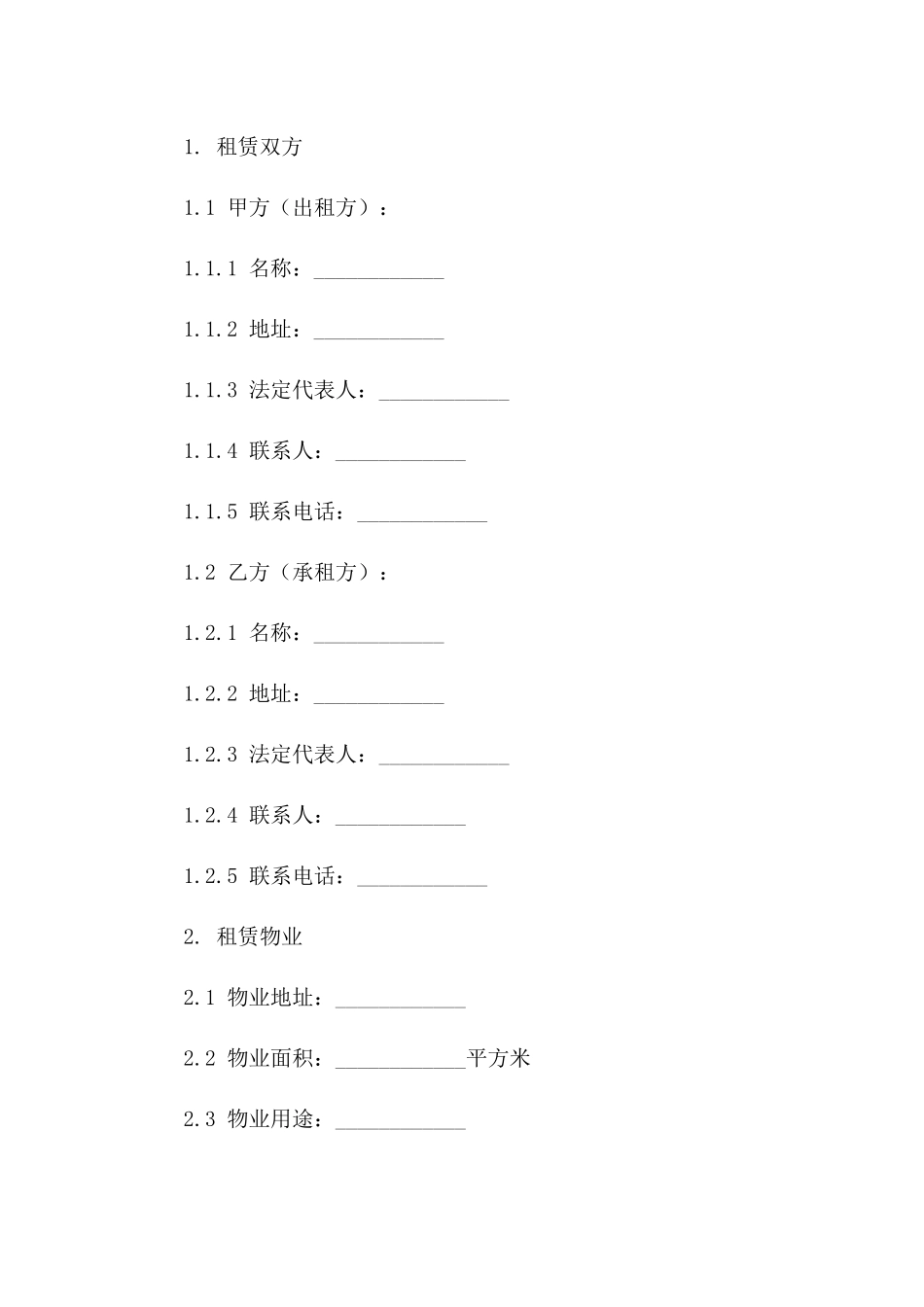 1. 租赁双方

1.1 甲方（出租方）：

1.1.1 名称：____________

1.1.2 地址：____________

1.1.3 法定代表人：____________

1.1.4 联系人：____________

1.1.5 联系电话：____________

1.2 乙方（承租方）：

1.2.1 名称：____________

1.2.2 地址：____________

1.2.3 法定代表人：____________

1.2.4 联系人：____________

1.2.5 联系电话：____________

2. 租赁物业

2.1 物业地址：____________

2.2 物业面积：____________平方米

2.3 物业用途：____________